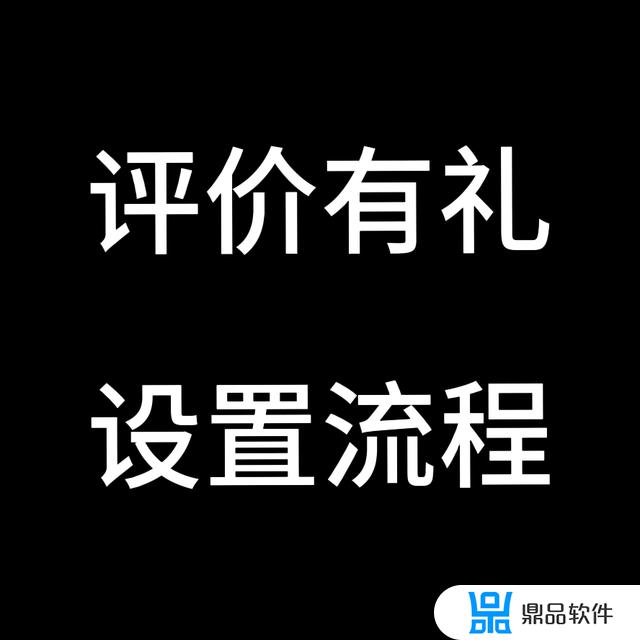 评价有礼

设置流程

鼎品软件